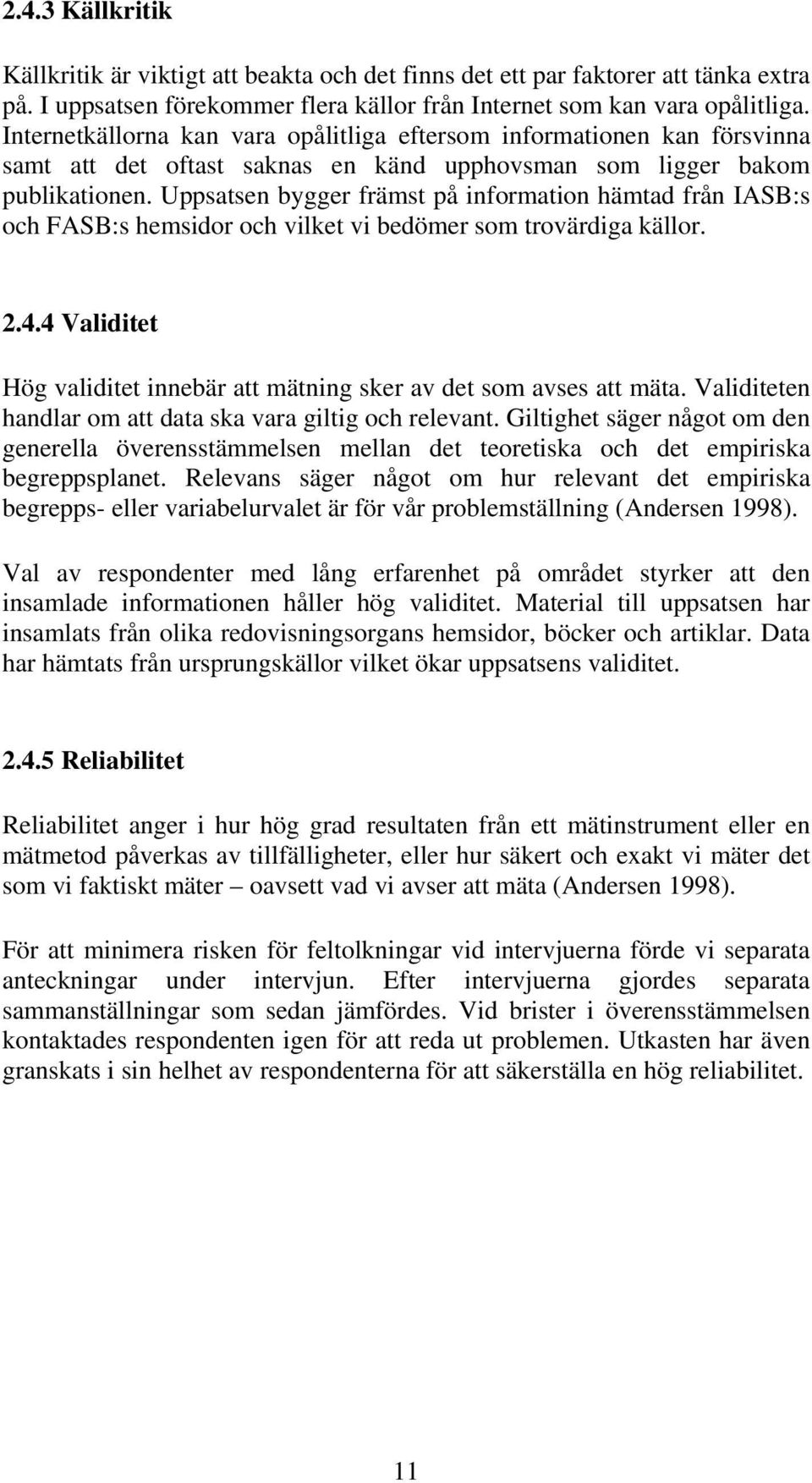 2.4.3 Källkritik

Källkritik är viktigt att beakta och det finns det ett par faktorer att tänka extra på. I uppsatsen förekommer flera källor från Internet som kan vara opålitliga. Internetkällorna kan vara opålitliga eftersom informationen kan försvinna samt att det oftast saknas en känd upphovsman som ligger bakom publikationen. Uppsatsen bygger främst på information hämtad från IASB:s och FASB:s hemsidor och vilket vi bedömer som trovärdiga källor.

2.4.4 Validitet

Hög validitet innebär att mätning sker av det som avses att mäta. Validiteten handlar om att data ska vara giltig och relevant. Giltighet säger något om den generella överensstämmelsen mellan det teoretiska och det empiriska begreppsplanet. Relevans säger något om hur relevant det empiriska begrepps- eller variabelurvalet är för vår problemställning (Andersen 1998).

Val av respondenter med lång erfarenhet på området styrker att den insamlade informationen håller hög validitet. Material till uppsatsen har insamlats från olika redovisningsorgans hemsidor, böcker och artiklar. Data har hämtats från ursprungskällor vilket ökar uppsatsens validitet.

2.4.5 Reliabilitet

Reliabilitet anger i hur hög grad resultaten från ett mätinstrument eller en mätmetod påverkas av tillfälligheter, eller hur säkert och exakt vi mäter det som vi faktiskt mäter – oavsett vad vi avser att mäta (Andersen 1998).

För att minimera risken för feltolkningar vid intervjuerna förde vi separata anteckningar under intervjun. Efter intervjuerna gjordes separata sammanställningar som sedan jämfördes. Vid brister i överensstämmelsen kontaktades respondenten igen för att reda ut problemen. Utkasten har även granskats i sin helhet av respondenterna för att säkerställa en hög reliabilitet.

11